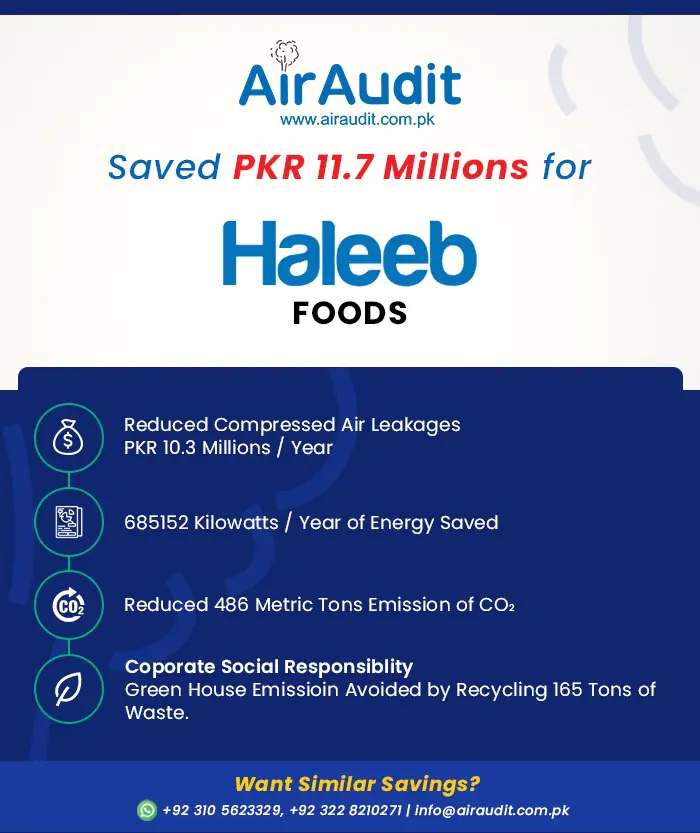 AirAudit
www.airaudit.com.pk

Saved PKR 11.7 Millions for

Haleeb
FOODS

Reduced Compressed Air Leakages
PKR 10.3 Millions / Year

685152 Kilowatts / Year of Energy Saved

$CO_2$

Reduced 486 Metric Tons Emission of $CO_2$

Coporate Social Responsiblity
Green House Emissioin Avoided by Recycling 165 Tons of Waste.

Want Similar Savings?
+92 310 5623329, +92 322 8210271 | info@airaudit.com.pk